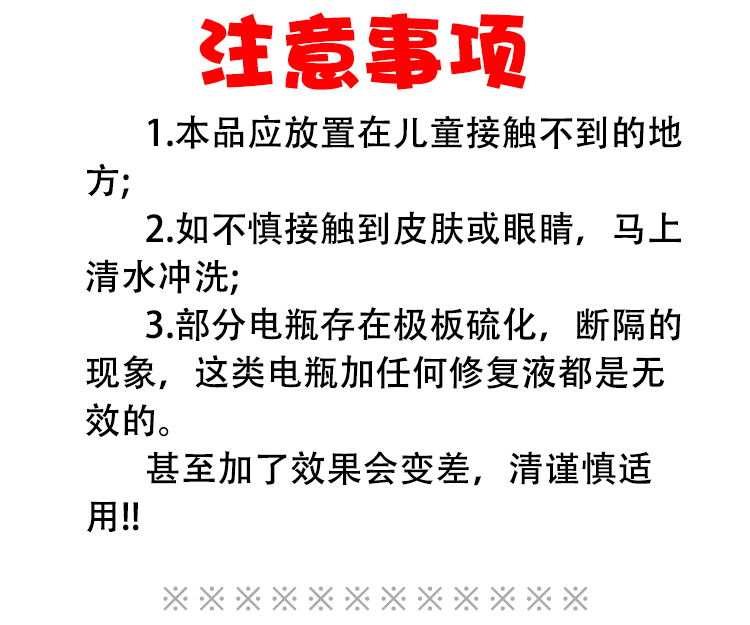 注意事项

1.本品应放置在儿童接触不到的地方;

2.如不慎接触到皮肤或眼睛，马上清水冲洗;

3.部分电瓶存在极板硫化，断隔的现象，这类电瓶加任何修复液都是无效的。

甚至加了效果会变差，清谨慎适用!!

※※※※※※※※※※※※